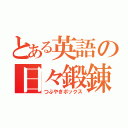 とある英語の日々鍛錬
つぶやきボックス